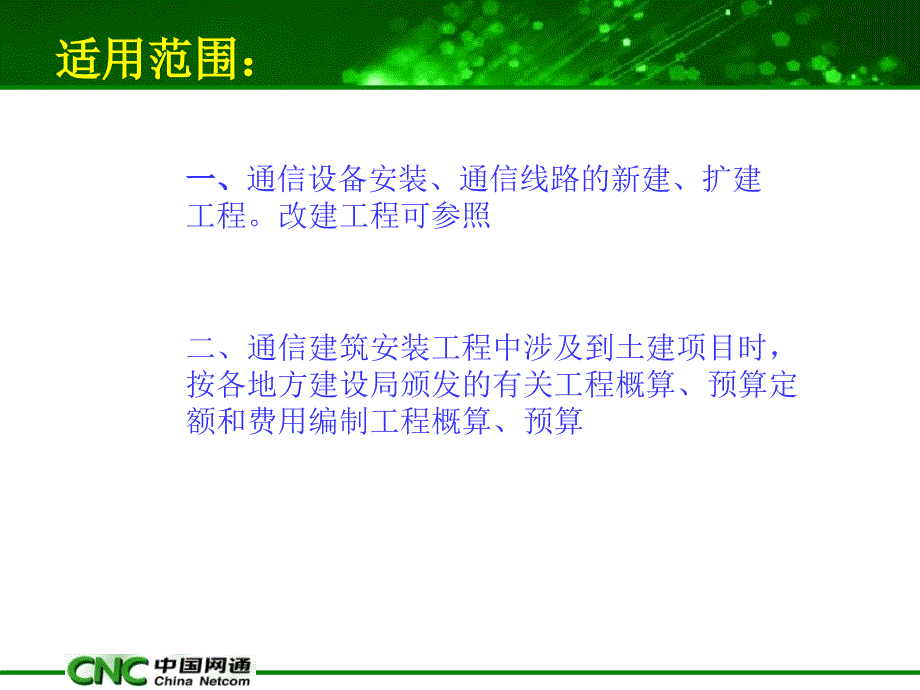 适用范围：

一、通信设备安装、通信线路的新建、扩建工程。改建工程可参照

二、通信建筑安装工程中涉及到土建项目时，按各地方建设局颁发的有关工程概算、预算定额和费用编制工程概算、预算

CNC 中国网通 China Netcom